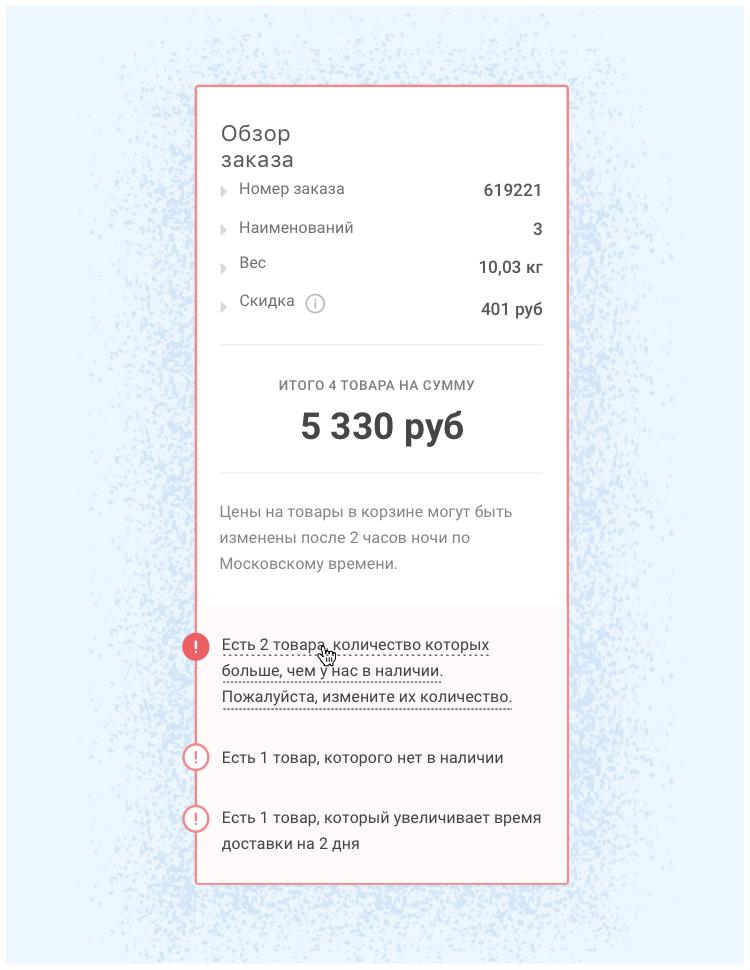 Обзор заказа

Номер заказа 619221

Наименований 3

Вес 10,03 кг

Скидка 401 руб

ИТОГО 4 ТОВАРА НА СУММУ

5 330 руб

Цены на товары в корзине могут быть изменены после 2 часов ночи по Московскому времени.

Есть 2 товара, количество которых больше, чем у нас в наличии. Пожалуйста, измените их количество.

Есть 1 товар, которого нет в наличии

Есть 1 товар, который увеличивает время доставки на 2 дня